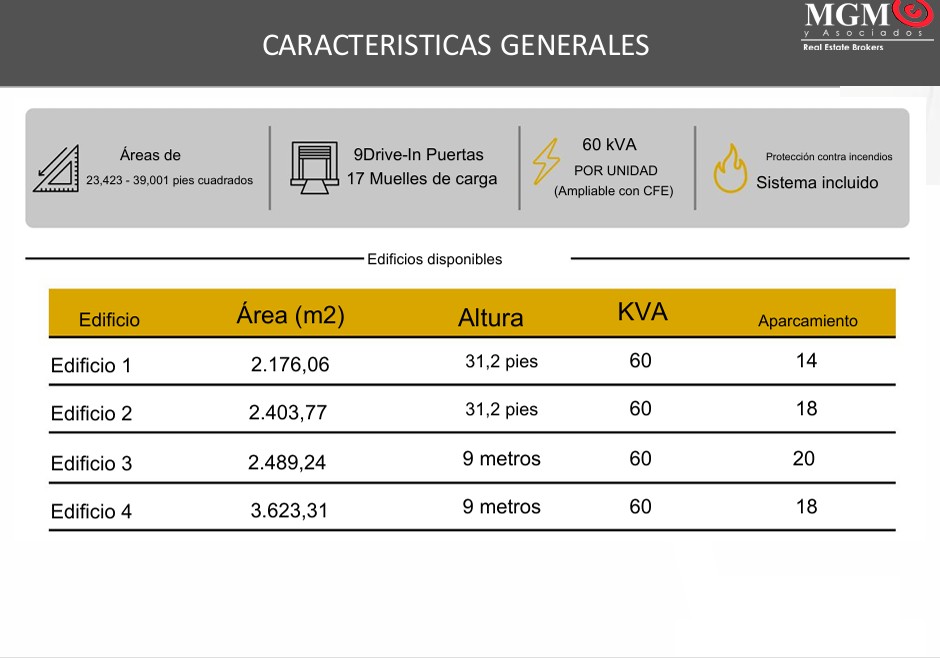 CARACTERISTICAS GENERALES

MGM
y Asociados
Real Estate Brokers

Áreas de
23,423 - 39,001 pies cuadrados

9Drive-In Puertas
17 Muelles de carga

60 kVA
POR UNIDAD
(Ampliable con CFE)

Protección contra incendios
Sistema incluido

Edificios disponibles

| Edificio | Área (m2) | Altura | KVA | Aparcamiento |
|---|---|---|---|---|
| Edificio 1 | 2.176,06 | 31,2 pies | 60 | 14 |
| Edificio 2 | 2.403,77 | 31,2 pies | 60 | 18 |
| Edificio 3 | 2.489,24 | 9 metros | 60 | 20 |
| Edificio 4 | 3.623,31 | 9 metros | 60 | 18 |